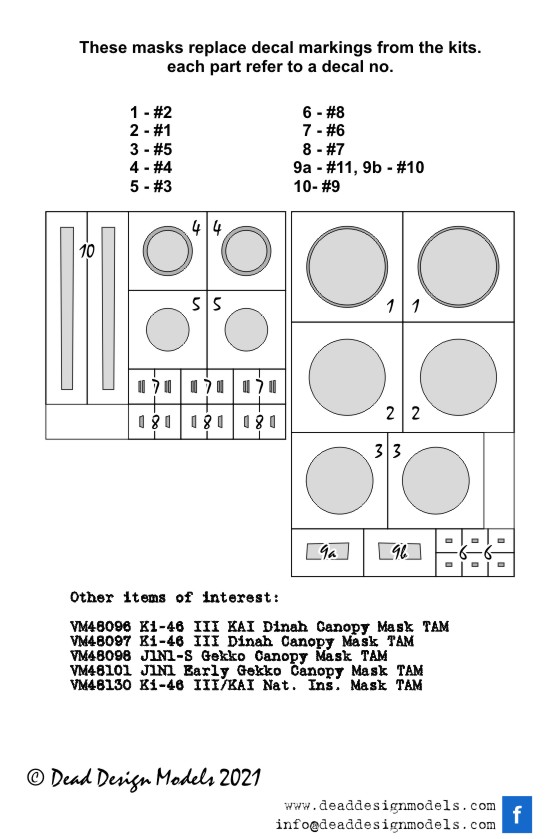 These masks replace decal markings from the kits.
each part refer to a decal no.

1 - #2
2 - #1
3 - #5
4 - #4
5 - #3

6 - #8
7 - #6
8 - #7
9a - #11, 9b - #10
10- #9

10
4 4
5 5
7 7 7
8 8 8
1 1
2 2
3 3
9a 9b
6 6

Other items of interest:

VM48096 Ki-46 III KAI Dinah Canopy Mask TAM
VM48097 Ki-46 III Dinah Canopy Mask TAM
VM48098 J1N1-S Gekko Canopy Mask TAM
VM48101 J1N1 Early Gekko Canopy Mask TAM
VM48130 Ki-46 III/KAI Nat. Ins. Mask TAM

© Dead Design Models 2021

www.deaddesignmodels.com
info@deaddesignmodels.com
f